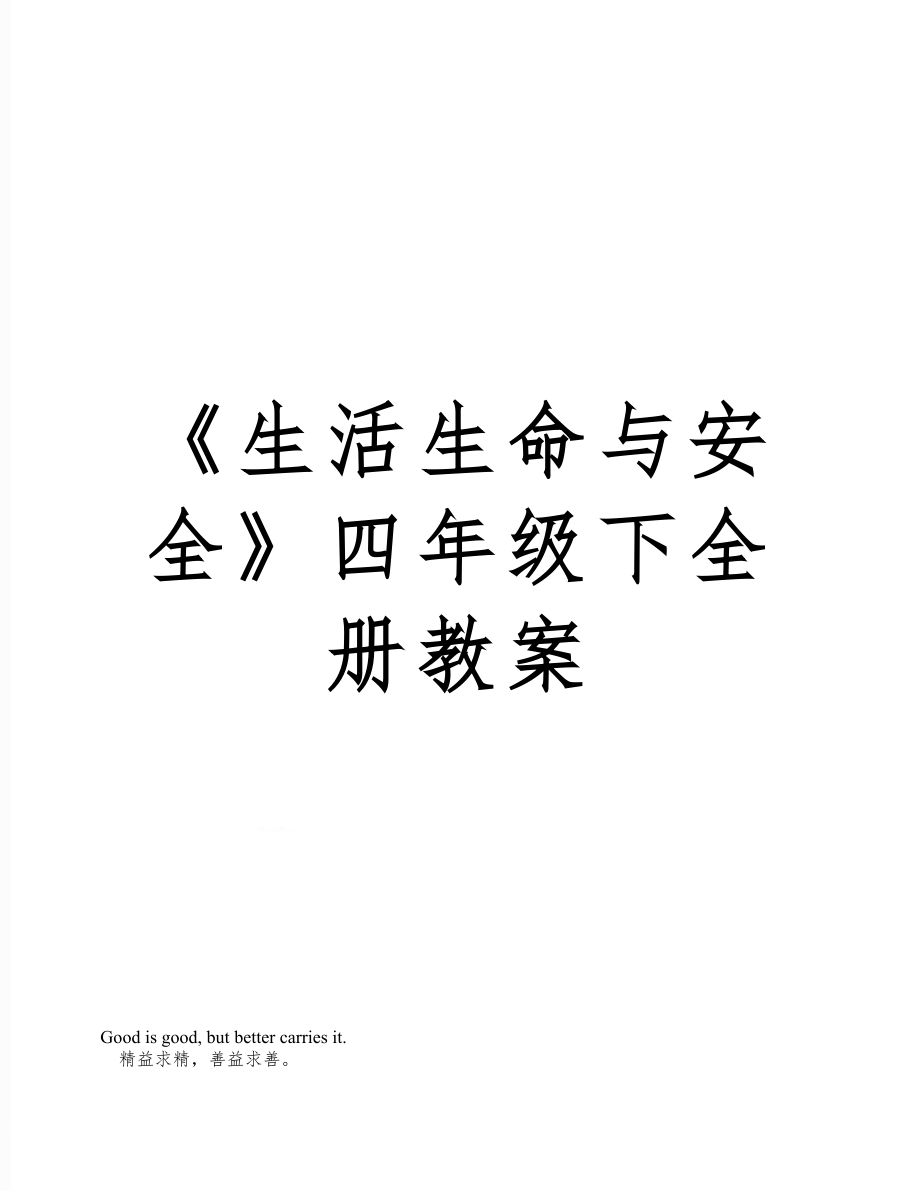 《生活生命与安全》四年级下全册教案

Good is good, but better carries it.
精益求精，善益求善。